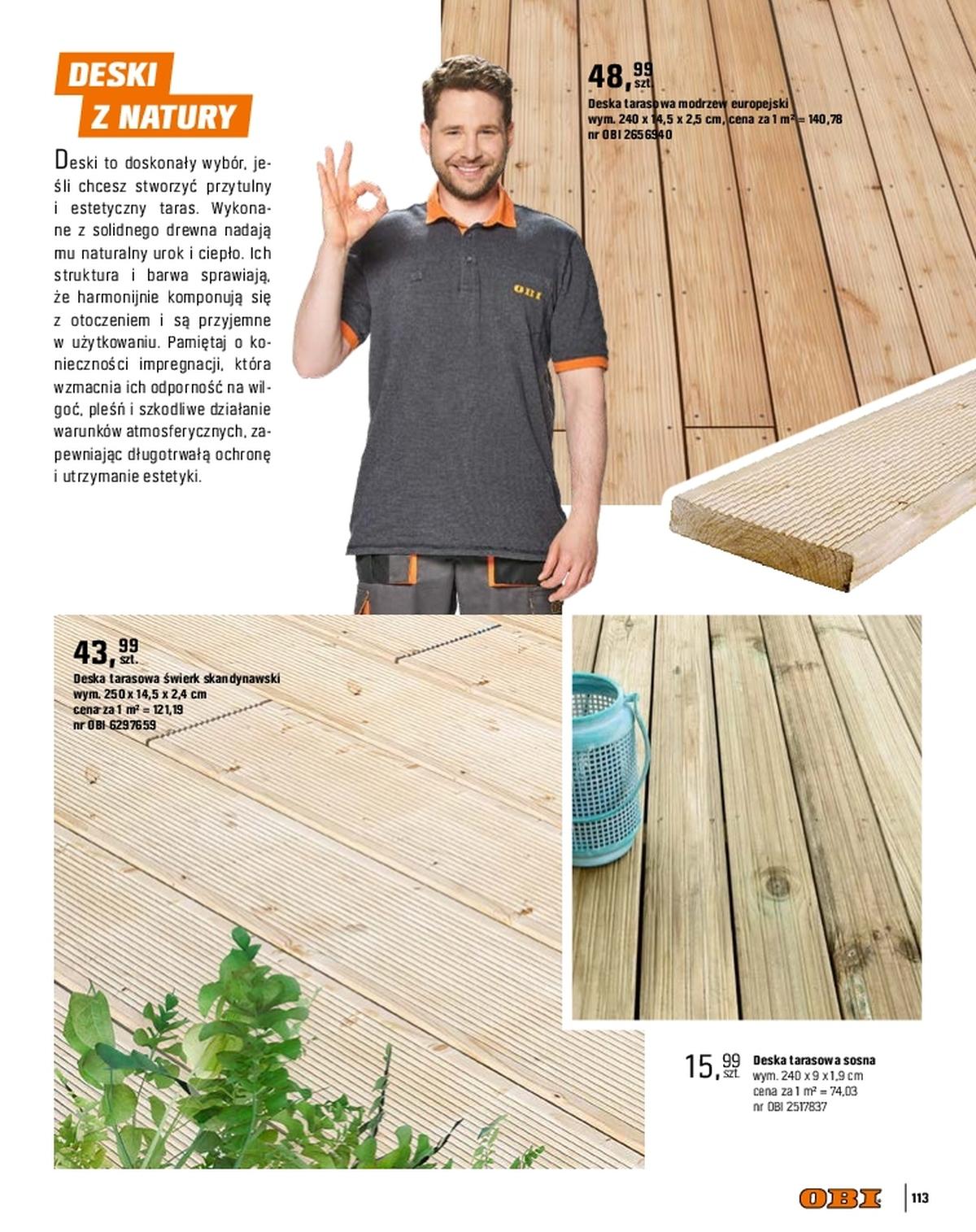 DESKI
Z NATURY

Deski to doskonały wybór, jeśli chcesz stworzyć przytulny i estetyczny taras. Wykonane z solidnego drewna nadają mu naturalny urok i ciepło. Ich struktura i barwa sprawiają, że harmonijnie komponują się z otoczeniem i są przyjemne w użytkowaniu. Pamiętaj o konieczności impregnacji, która wzmacnia ich odporność na wilgoć, pleśń i szkodliwe działanie warunków atmosferycznych, zapewniając długotrwałą ochronę i utrzymanie estetyki.

OBI

48,99 szt.
Deska tarasowa modrzew europejski
wym. 240 x 14,5 x 2,5 cm, cena za 1 m² = 140,78
nr OBI 2656940

43,99 szt.
Deska tarasowa świerk skandynawski
wym. 250 x 14,5 x 2,4 cm
cena za 1 m² = 121,19
nr OBI 6297659

15,99 szt.
Deska tarasowa sosna
wym. 240 x 9 x 1,9 cm
cena za 1 m² = 74,03
nr OBI 2517837

OBI
113